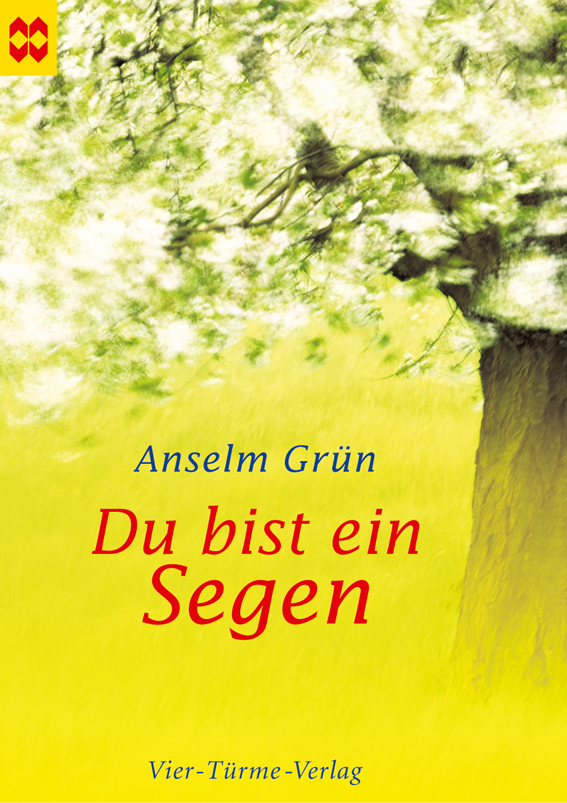 Anselm Grün

Du bist ein Segen

Vier-Türme-Verlag